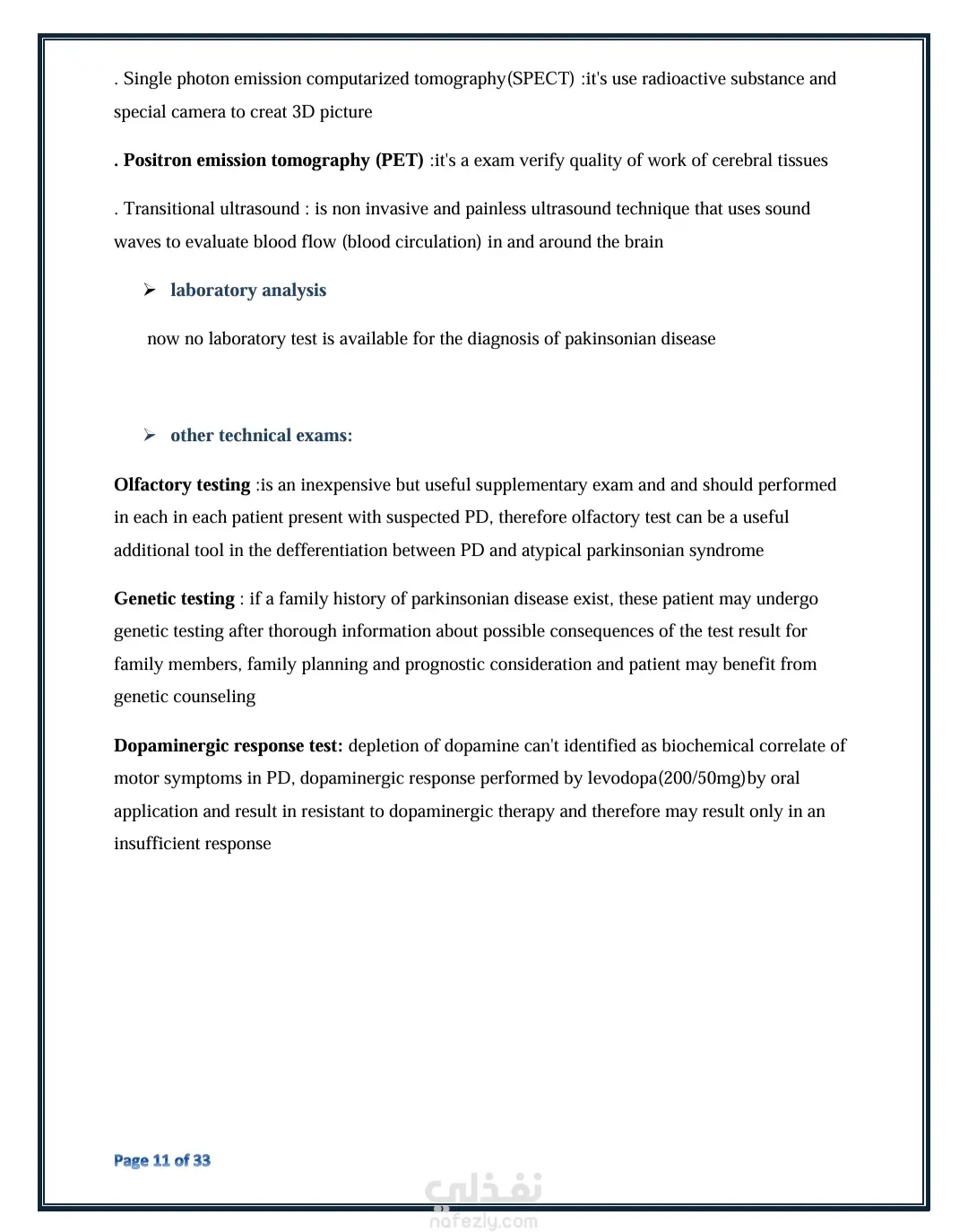 . Single photon emission computarized tomography(SPECT) :it's use radioactive substance and special camera to creat 3D picture

. Positron emission tomography (PET) :it's a exam verify quality of work of cerebral tissues

. Transitional ultrasound : is non invasive and painless ultrasound technique that uses sound waves to evaluate blood flow (blood circulation) in and around the brain

➢ laboratory analysis

now no laboratory test is available for the diagnosis of pakinsonian disease

➢ other technical exams:

Olfactory testing :is an inexpensive but useful supplementary exam and and should performed in each in each patient present with suspected PD, therefore olfactory test can be a useful additional tool in the defferentiation between PD and atypical parkinsonian syndrome

Genetic testing : if a family history of parkinsonian disease exist, these patient may undergo genetic testing after thorough information about possible consequences of the test result for family members, family planning and prognostic consideration and patient may benefit from genetic counseling

Dopaminergic response test: depletion of dopamine can't identified as biochemical correlate of motor symptoms in PD, dopaminergic response performed by levodopa(200/50mg)by oral application and result in resistant to dopaminergic therapy and therefore may result only in an insufficient response

Page 11 of 33

نفذلي
nafezly.com